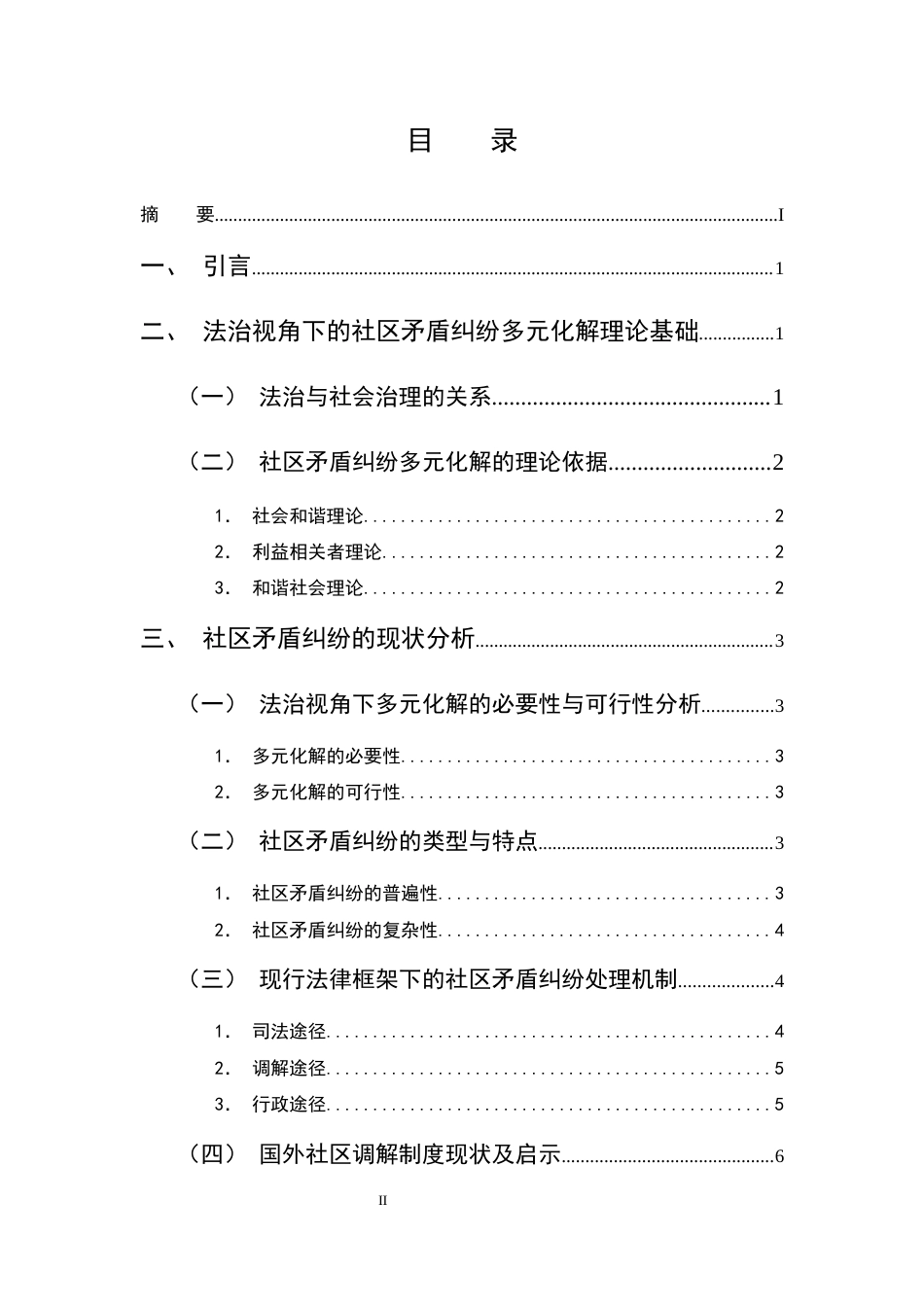 目 录

摘 要 I

一、 引言 1

二、 法治视角下的社区矛盾纠纷多元化解理论基础 1

（一） 法治与社会治理的关系 1

（二） 社区矛盾纠纷多元化解的理论依据 2

1. 社会和谐理论 2

2. 利益相关者理论 2

3. 和谐社会理论 2

三、 社区矛盾纠纷的现状分析 3

（一） 法治视角下多元化解的必要性与可行性分析 3

1. 多元化解的必要性 3

2. 多元化解的可行性 3

（二） 社区矛盾纠纷的类型与特点 3

1. 社区矛盾纠纷的普遍性 3

2. 社区矛盾纠纷的复杂性 4

（三） 现行法律框架下的社区矛盾纠纷处理机制 4

1. 司法途径 4

2. 调解途径 5

3. 行政途径 5

（四） 国外社区调解制度现状及启示 6

II